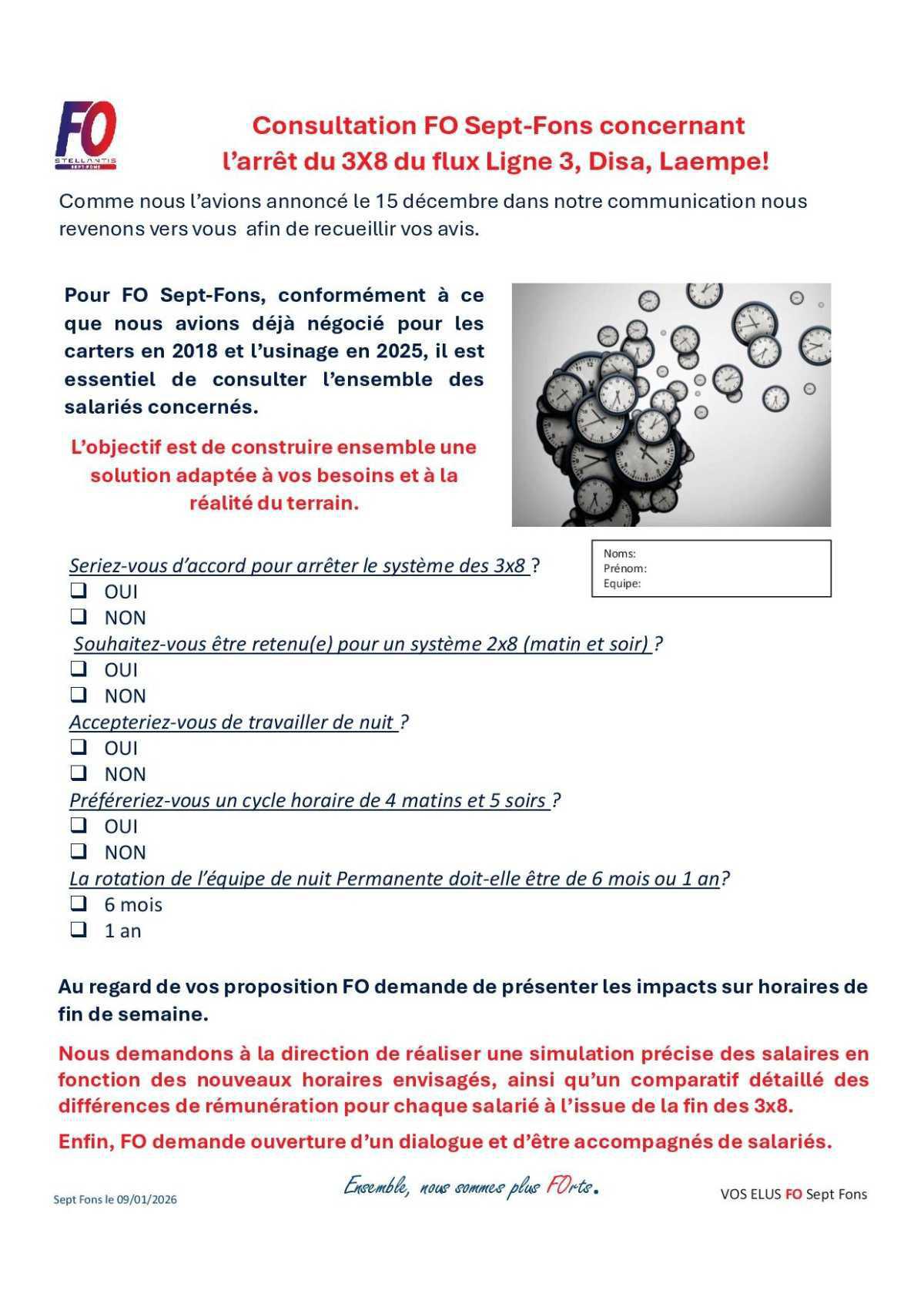 FO
STELLANTIS
SEPT-FONS

Consultation FO Sept-Fons concernant l'arrêt du 3X8 du flux Ligne 3, Disa, Laempe!

Comme nous l'avions annoncé le 15 décembre dans notre communication nous revenons vers vous afin de recueillir vos avis.

Pour FO Sept-Fons, conformément à ce que nous avions déjà négocié pour les carters en 2018 et l'usinage en 2025, il est essentiel de consulter l'ensemble des salariés concernés.

L'objectif est de construire ensemble une solution adaptée à vos besoins et à la réalité du terrain.

Noms:
Prénom:
Equipe:

Seriez-vous d'accord pour arrêter le système des 3x8 ?
❑ OUI
❑ NON
Souhaitez-vous être retenu(e) pour un système 2x8 (matin et soir) ?
❑ OUI
❑ NON
Accepteriez-vous de travailler de nuit ?
❑ OUI
❑ NON
Préféreriez-vous un cycle horaire de 4 matins et 5 soirs ?
❑ OUI
❑ NON
La rotation de l'équipe de nuit Permanente doit-elle être de 6 mois ou 1 an?
❑ 6 mois
❑ 1 an

Au regard de vos proposition FO demande de présenter les impacts sur horaires de fin de semaine.

Nous demandons à la direction de réaliser une simulation précise des salaires en fonction des nouveaux horaires envisagés, ainsi qu'un comparatif détaillé des différences de rémunération pour chaque salarié à l'issue de la fin des 3x8.

Enfin, FO demande ouverture d'un dialogue et d'être accompagnés de salariés.

Sept Fons le 09/01/2026

Ensemble, nous sommes plus FOrts.

VOS ELUS FO Sept Fons